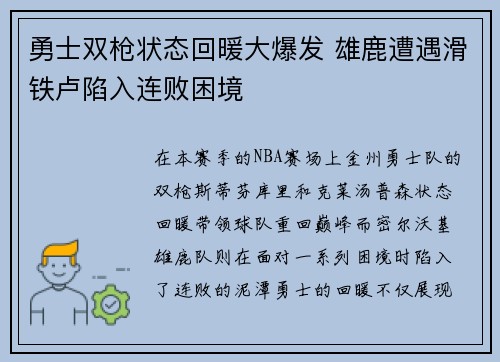 勇士双枪状态回暖大爆发 雄鹿遭遇滑铁卢陷入连败困境

在本赛季的NBA赛场上金州勇士队的双枪斯蒂芬库里和克莱汤普森状态回暖带领球队重回巅峰而密尔沃基雄鹿队则在面对一系列困境时陷入了连败的泥潭勇士的回暖不仅展现